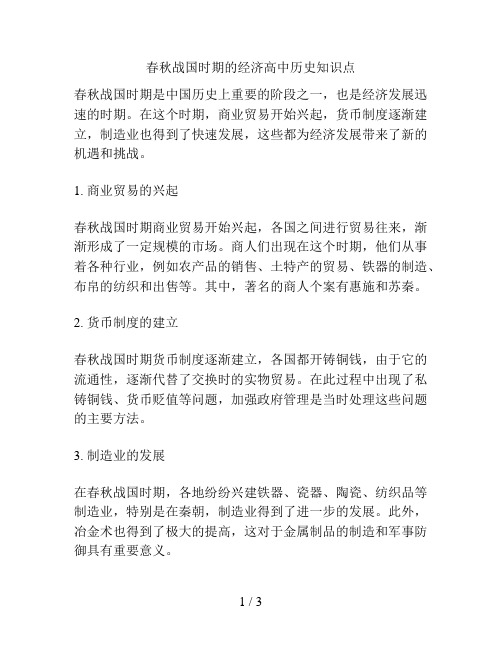 春秋战国时期的经济高中历史知识点

春秋战国时期是中国历史上重要的阶段之一，也是经济发展迅速的时期。在这个时期，商业贸易开始兴起，货币制度逐渐建立，制造业也得到了快速发展，这些都为经济发展带来了新的机遇和挑战。

1. 商业贸易的兴起

春秋战国时期商业贸易开始兴起，各国之间进行贸易往来，渐渐形成了一定规模的市场。商人们出现在这个时期，他们从事着各种行业，例如农产品的销售、土特产的贸易、铁器的制造、布帛的纺织和出售等。其中，著名的商人个案有惠施和苏秦。

2. 货币制度的建立

春秋战国时期货币制度逐渐建立，各国都开铸铜钱，由于它的流通性，逐渐代替了交换时的实物贸易。在此过程中出现了私铸铜钱、货币贬值等问题，加强政府管理是当时处理这些问题的主要方法。

3. 制造业的发展

在春秋战国时期，各地纷纷兴建铁器、瓷器、陶瓷、纺织品等制造业，特别是在秦朝，制造业得到了进一步的发展。此外，冶金术也得到了极大的提高，这对于金属制品的制造和军事防御具有重要意义。

1 / 3